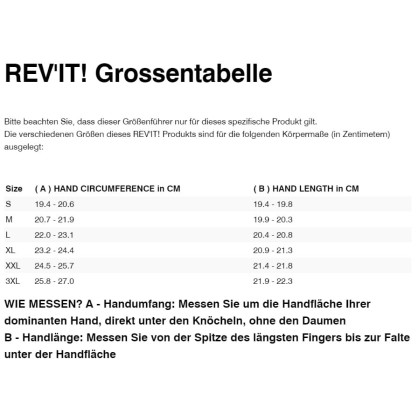 REV'IT! Grossentabelle

Bitte beachten Sie, dass dieser Größenführer nur für dieses spezifische Produkt gilt.
Die verschiedenen Größen dieses REV'IT! Produkts sind für die folgenden Körpermaße (in Zentimetern) ausgelegt:

| Size | ( A ) HAND CIRCUMFERENCE in CM | ( B ) HAND LENGTH in CM |
|---|---|---|
| S | 19.4 - 20.6 | 19.4 - 19.8 |
| M | 20.7 - 21.9 | 19.9 - 20.3 |
| L | 22.0 - 23.1 | 20.4 - 20.8 |
| XL | 23.2 - 24.4 | 20.9 - 21.3 |
| XXL | 24.5 - 25.7 | 21.4 - 21.8 |
| 3XL | 25.8 - 27.0 | 21.9 - 22.3 |

WIE MESSEN? A - Handumfang: Messen Sie um die Handfläche Ihrer dominanten Hand, direkt unter den Knöcheln, ohne den Daumen
B - Handlänge: Messen Sie von der Spitze des längsten Fingers bis zur Falte unter der Handfläche